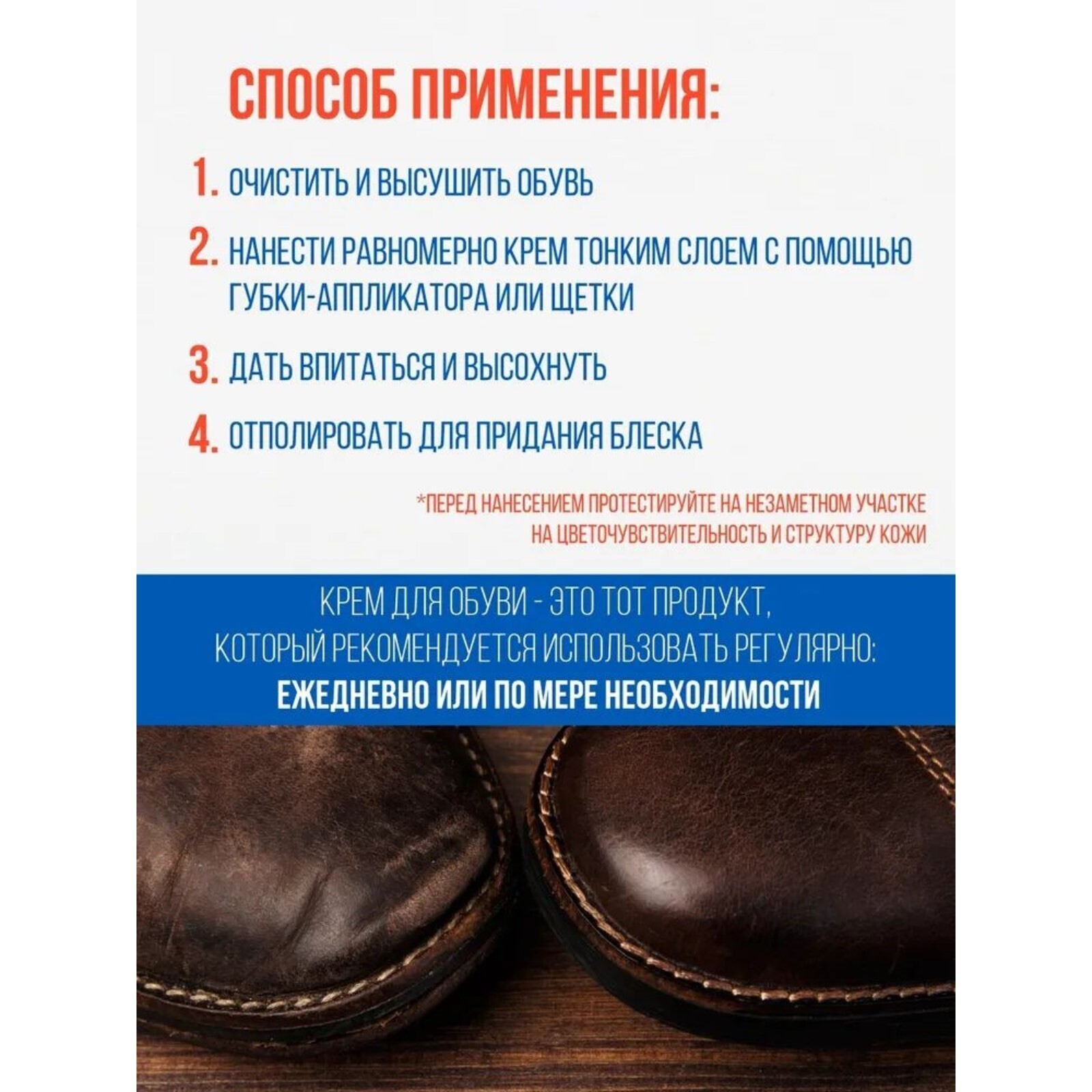 СПОСОБ ПРИМЕНЕНИЯ:

1. ОЧИСТИТЬ И ВЫСУШИТЬ ОБУВЬ

2. НАНЕСТИ РАВНОМЕРНО КРЕМ ТОНКИМ СЛОЕМ С ПОМОЩЬЮ ГУБКИ-АППЛИКАТОРА ИЛИ ЩЕТКИ

3. ДАТЬ ВПИТАТЬСЯ И ВЫСОХНУТЬ

4. ОТПОЛИРОВАТЬ ДЛЯ ПРИДАНИЯ БЛЕСКА

*ПЕРЕД НАНЕСЕНИЕМ ПРОТЕСТИРУЙТЕ НА НЕЗАМЕТНОМ УЧАСТКЕ НА ЦВЕТОЧУВСТВИТЕЛЬНОСТЬ И СТРУКТУРУ КОЖИ

КРЕМ ДЛЯ ОБУВИ - ЭТО ТОТ ПРОДУКТ, КОТОРЫЙ РЕКОМЕНДУЕТСЯ ИСПОЛЬЗОВАТЬ РЕГУЛЯРНО:
ЕЖЕДНЕВНО ИЛИ ПО МЕРЕ НЕОБХОДИМОСТИ